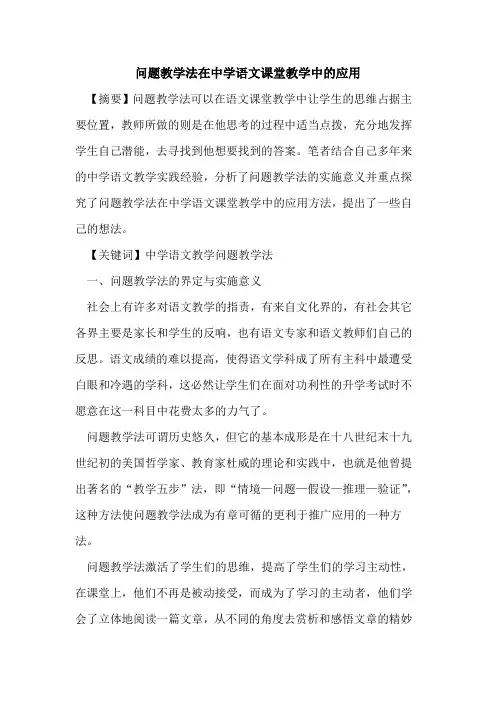 问题教学法在中学语文课堂教学中的应用

【摘要】问题教学法可以在语文课堂教学中让学生的思维占据主要位置，教师所做的则是在他思考的过程中适当点拨，充分地发挥学生自己潜能，去寻找到他想要找到的答案。笔者结合自己多年来的中学语文教学实践经验，分析了问题教学法的实施意义并重点探究了问题教学法在中学语文课堂教学中的应用方法，提出了一些自己的想法。

【关键词】中学语文教学问题教学法

一、问题教学法的界定与实施意义

社会上有许多对语文教学的指责，有来自文化界的，有社会其它各界主要是家长和学生的反响，也有语文专家和语文教师们自己的反思。语文成绩的难以提高，使得语文学科成了所有主科中最遭受白眼和冷遇的学科，这必然让学生们在面对功利性的升学考试时不愿意在这一科目中花费太多的力气了。

问题教学法可谓历史悠久，但它的基本成形是在十八世纪末十九世纪初的美国哲学家、教育家杜威的理论和实践中，也就是他曾提出著名的“教学五步”法，即“情境—问题—假设—推理—验证”，这种方法使问题教学法成为有章可循的更利于推广应用的一种方法。

问题教学法激活了学生们的思维，提高了学生们的学习主动性，在课堂上，他们不再是被动接受，而成为了学习的主动者，他们学会了立体地阅读一篇文章，从不同的角度去赏析和感悟文章的精妙